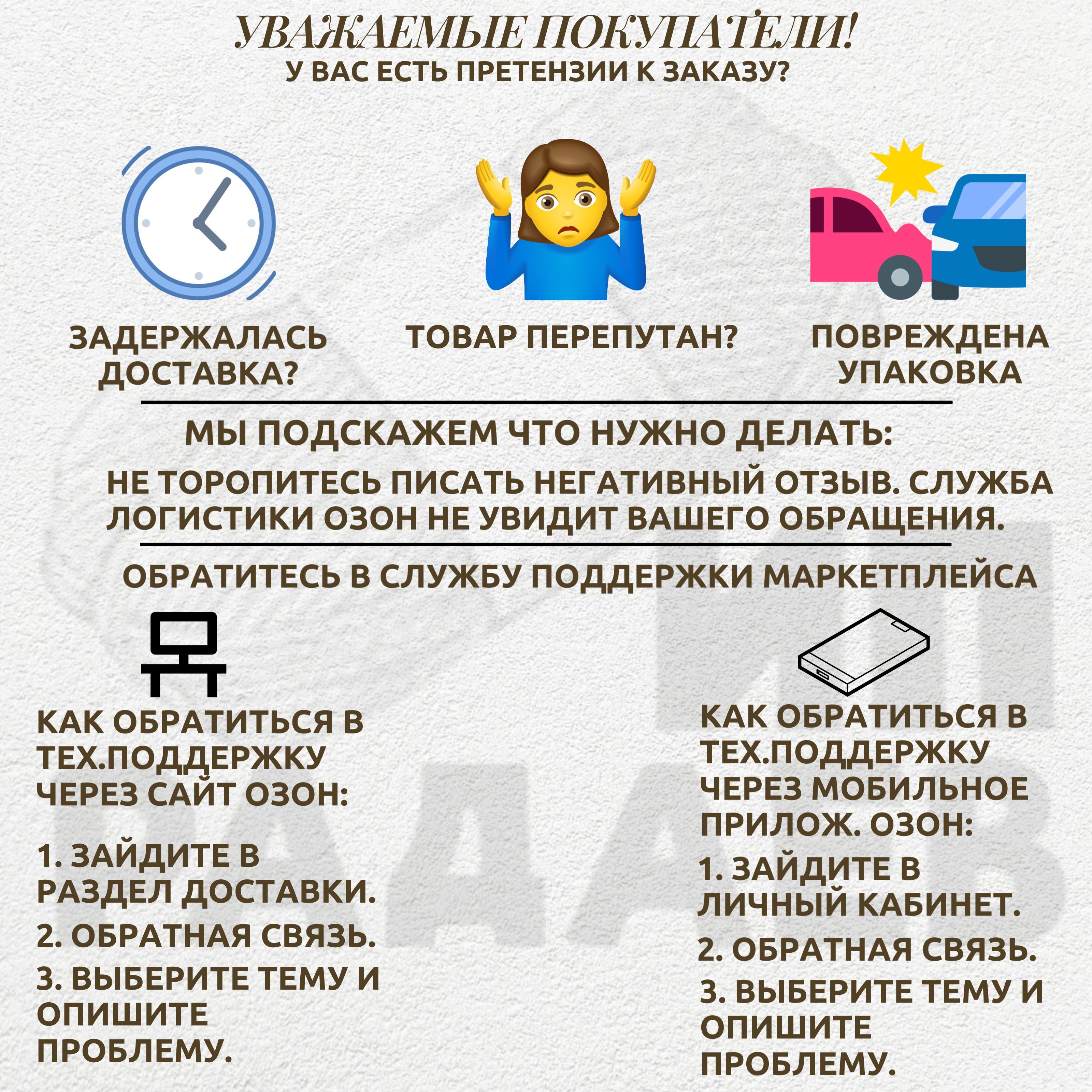 УВАЖАЕМЫЕ ПОКУПАТЕЛИ!
У ВАС ЕСТЬ ПРЕТЕНЗИИ К ЗАКАЗУ?

ЗАДЕРЖАЛАСЬ ДОСТАВКА?

ТОВАР ПЕРЕПУТАН?

ПОВРЕЖДЕНА УПАКОВКА

МЫ ПОДСКАЖЕМ ЧТО НУЖНО ДЕЛАТЬ:

НЕ ТОРОПИТЕСЬ ПИСАТЬ НЕГАТИВНЫЙ ОТЗЫВ. СЛУЖБА ЛОГИСТИКИ ОЗОН НЕ УВИДИТ ВАШЕГО ОБРАЩЕНИЯ.

ОБРАТИТЕСЬ В СЛУЖБУ ПОДДЕРЖКИ МАРКЕТПЛЕЙСА

КАК ОБРАТИТЬСЯ В ТЕХ.ПОДДЕРЖКУ ЧЕРЕЗ САЙТ ОЗОН:

1. ЗАЙДИТЕ В РАЗДЕЛ ДОСТАВКИ.

2. ОБРАТНАЯ СВЯЗЬ.

3. ВЫБЕРИТЕ ТЕМУ И ОПИШИТЕ ПРОБЛЕМУ.

КАК ОБРАТИТЬСЯ В ТЕХ.ПОДДЕРЖКУ ЧЕРЕЗ МОБИЛЬНОЕ ПРИЛОЖ. ОЗОН:

1. ЗАЙДИТЕ В ЛИЧНЫЙ КАБИНЕТ.

2. ОБРАТНАЯ СВЯЗЬ.

3. ВЫБЕРИТЕ ТЕМУ И ОПИШИТЕ ПРОБЛЕМУ.